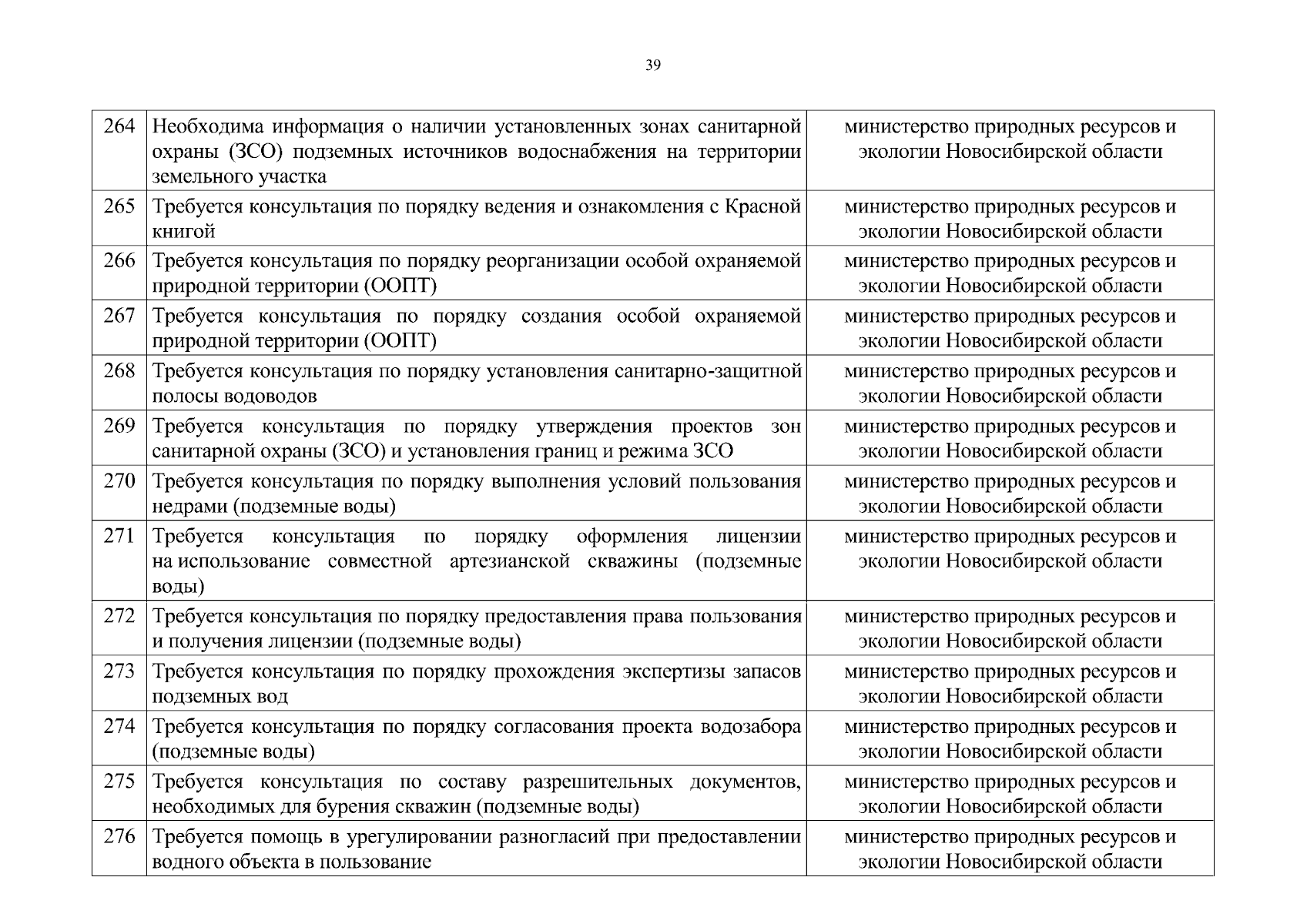 39

| | | |
|---|---|---|
| 264 | Необходима информация о наличии установленных зонах санитарной охраны (ЗСО) подземных источников водоснабжения на территории земельного участка | министерство природных ресурсов и экологии Новосибирской области |
| 265 | Требуется консультация по порядку ведения и ознакомления с Красной книгой | министерство природных ресурсов и экологии Новосибирской области |
| 266 | Требуется консультация по порядку реорганизации особой охраняемой природной территории (ООПТ) | министерство природных ресурсов и экологии Новосибирской области |
| 267 | Требуется консультация по порядку создания особой охраняемой природной территории (ООПТ) | министерство природных ресурсов и экологии Новосибирской области |
| 268 | Требуется консультация по порядку установления санитарно-защитной полосы водоводов | министерство природных ресурсов и экологии Новосибирской области |
| 269 | Требуется консультация по порядку утверждения проектов зон санитарной охраны (ЗСО) и установления границ и режима ЗСО | министерство природных ресурсов и экологии Новосибирской области |
| 270 | Требуется консультация по порядку выполнения условий пользования недрами (подземные воды) | министерство природных ресурсов и экологии Новосибирской области |
| 271 | Требуется консультация по порядку оформления лицензии на использование совместной артезианской скважины (подземные воды) | министерство природных ресурсов и экологии Новосибирской области |
| 272 | Требуется консультация по порядку предоставления права пользования и получения лицензии (подземные воды) | министерство природных ресурсов и экологии Новосибирской области |
| 273 | Требуется консультация по порядку прохождения экспертизы запасов подземных вод | министерство природных ресурсов и экологии Новосибирской области |
| 274 | Требуется консультация по порядку согласования проекта водозабора (подземные воды) | министерство природных ресурсов и экологии Новосибирской области |
| 275 | Требуется консультация по составу разрешительных документов, необходимых для бурения скважин (подземные воды) | министерство природных ресурсов и экологии Новосибирской области |
| 276 | Требуется помощь в урегулировании разногласий при предоставлении водного объекта в пользование | министерство природных ресурсов и экологии Новосибирской области |